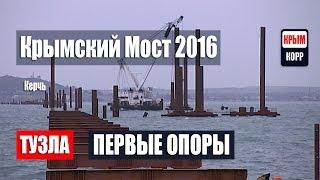 Крымский Мост 2016

КРЫМ
КОРР

Керчь

ТУЗЛА

ПЕРВЫЕ ОПОРЫ